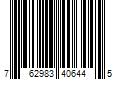 7 62983 40644 5